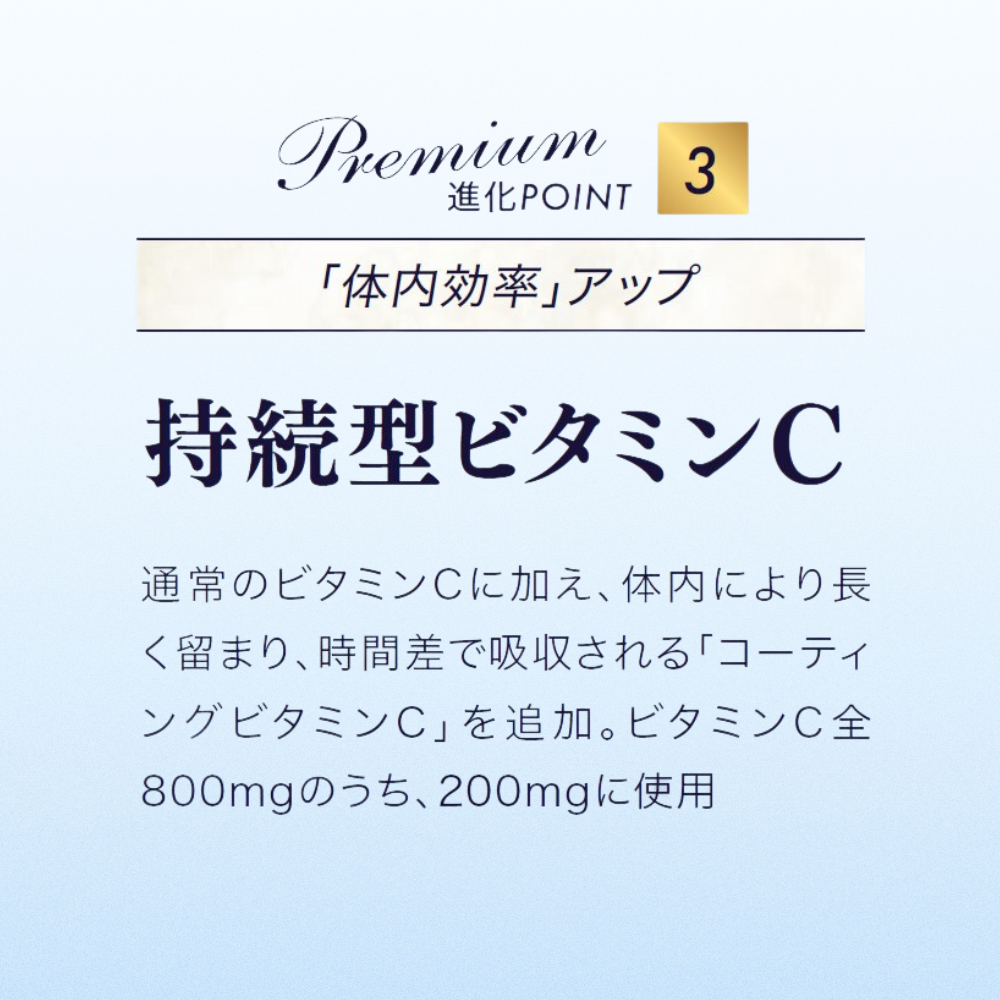 Premium
進化POINT 3

「体内効率」アップ

持続型ビタミンC

通常のビタミンCに加え、体内により長く留まり、時間差で吸収される「コーティングビタミンC」を追加。ビタミンC全800mgのうち、200mgに使用